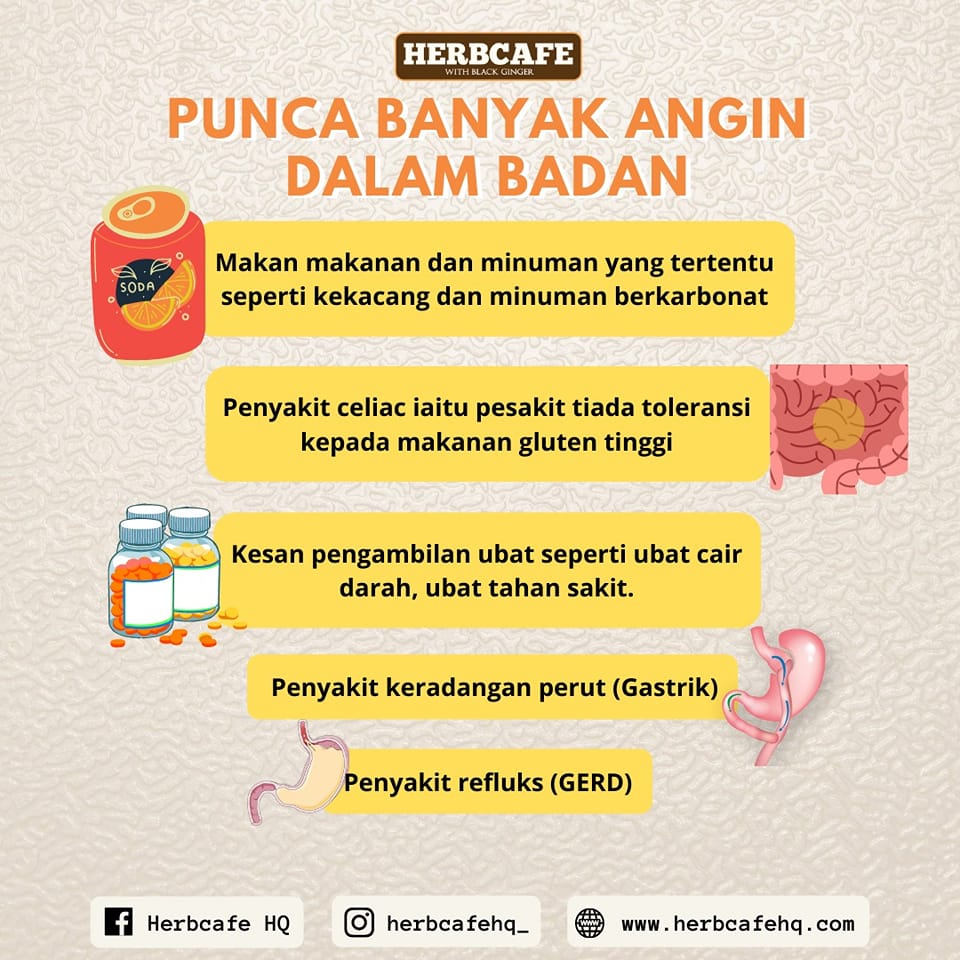 HERBCAFE
WITH BLACK GINGER

PUNCA BANYAK ANGIN DALAM BADAN

SODA

Makan makanan dan minuman yang tertentu seperti kekacang dan minuman berkarbonat

Penyakit celiac iaitu pesakit tiada toleransi kepada makanan gluten tinggi

Kesan pengambilan ubat seperti ubat cair darah, ubat tahan sakit.

Penyakit keradangan perut (Gastrik)

Penyakit refluks (GERD)

Herbcafe HQ

herbcafehq_

www.herbcafehq.com